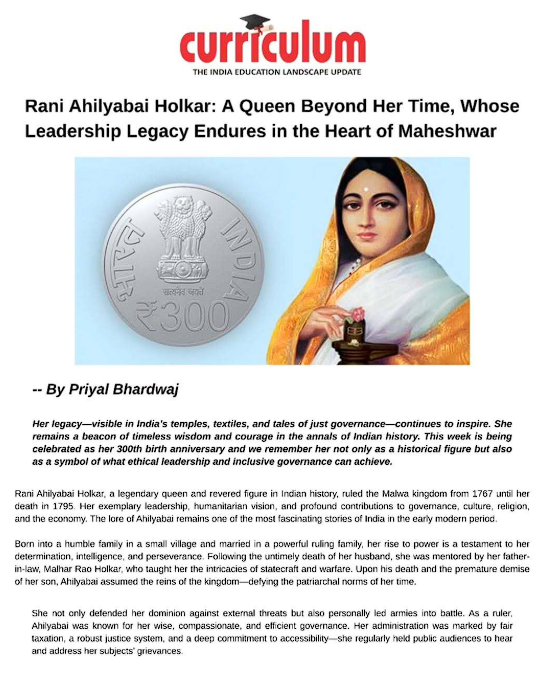 curriculum
THE INDIA EDUCATION LANDSCAPE UPDATE

Rani Ahilyabai Holkar: A Queen Beyond Her Time, Whose Leadership Legacy Endures in the Heart of Maheshwar

भारत INDIA
सत्यमेव जयते
₹300

-- By Priyal Bhardwaj

Her legacy—visible in India's temples, textiles, and tales of just governance—continues to inspire. She remains a beacon of timeless wisdom and courage in the annals of Indian history. This week is being celebrated as her 300th birth anniversary and we remember her not only as a historical figure but also as a symbol of what ethical leadership and inclusive governance can achieve.

Rani Ahilyabai Holkar, a legendary queen and revered figure in Indian history, ruled the Malwa kingdom from 1767 until her death in 1795. Her exemplary leadership, humanitarian vision, and profound contributions to governance, culture, religion, and the economy. The lore of Ahilyabai remains one of the most fascinating stories of India in the early modern period.

Born into a humble family in a small village and married in a powerful ruling family, her rise to power is a testament to her determination, intelligence, and perseverance. Following the untimely death of her husband, she was mentored by her father-in-law, Malhar Rao Holkar, who taught her the intricacies of statecraft and warfare. Upon his death and the premature demise of her son, Ahilyabai assumed the reins of the kingdom—defying the patriarchal norms of her time.

She not only defended her dominion against external threats but also personally led armies into battle. As a ruler, Ahilyabai was known for her wise, compassionate, and efficient governance. Her administration was marked by fair taxation, a robust justice system, and a deep commitment to accessibility—she regularly held public audiences to hear and address her subjects' grievances.